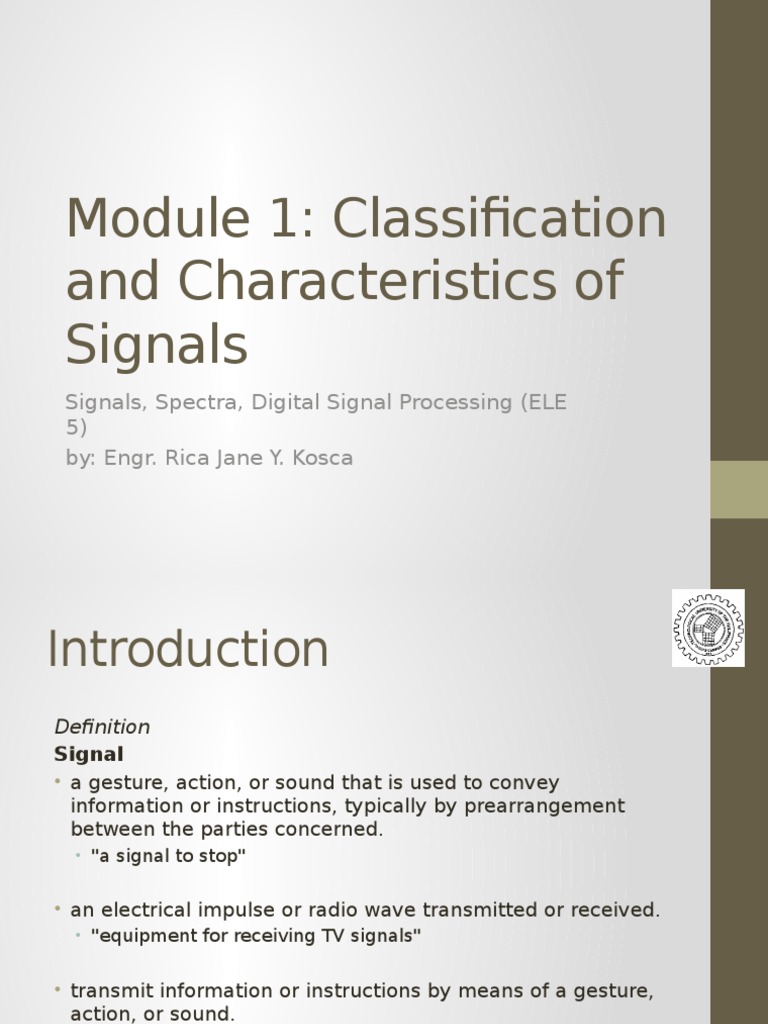 Module 1: Classification and Characteristics of Signals

Signals, Spectra, Digital Signal Processing (ELE 5)
by: Engr. Rica Jane Y. Kosca

Introduction

Definition
Signal
• a gesture, action, or sound that is used to convey information or instructions, typically by prearrangement between the parties concerned.
• "a signal to stop"
• an electrical impulse or radio wave transmitted or received.
• "equipment for receiving TV signals"
• transmit information or instructions by means of a gesture, action, or sound.